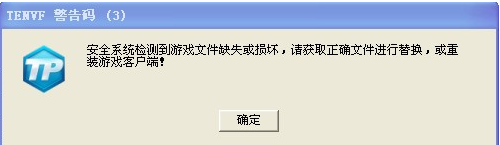 TENVF 警告码 (3)

TP

安全系统检测到游戏文件缺失或损坏，请获取正确文件进行替换，或重装游戏客户端！

确定